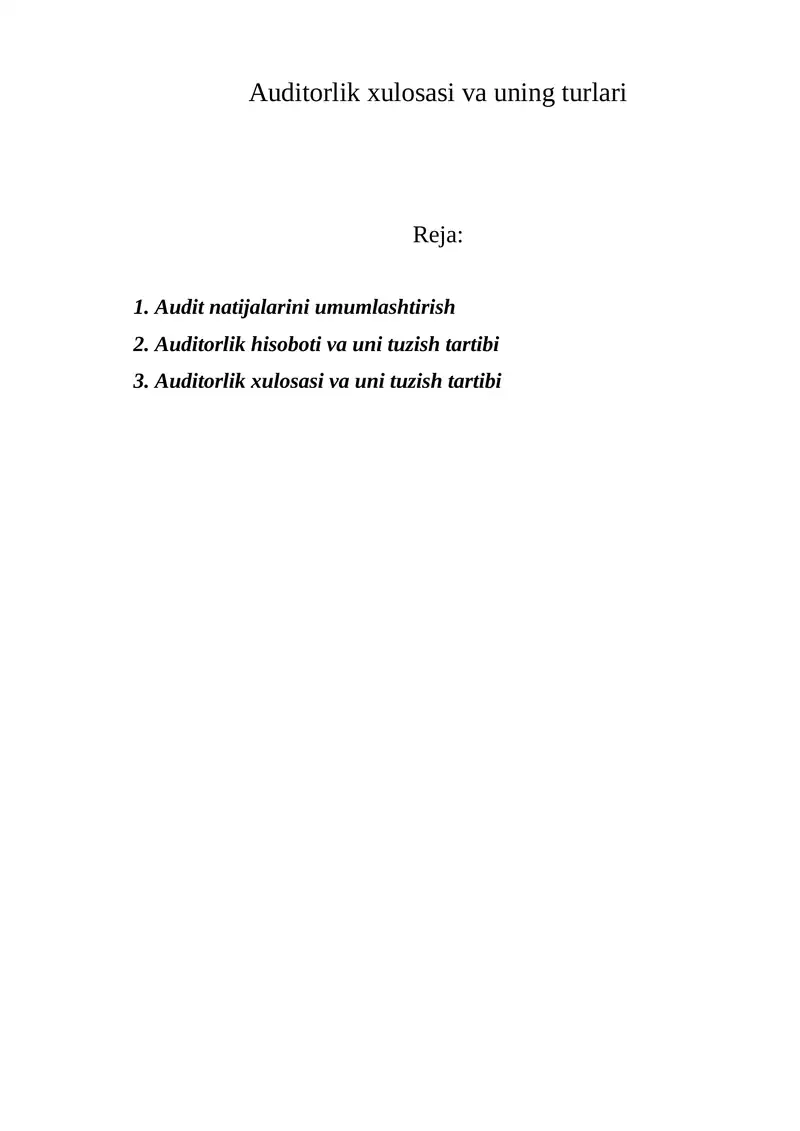 Auditorlik xulosasi va uning turlari

Reja:

1. Audit natijalarini umumlashtirish
2. Auditorlik hisoboti va uni tuzish tartibi
3. Auditorlik xulosasi va uni tuzish tartibi